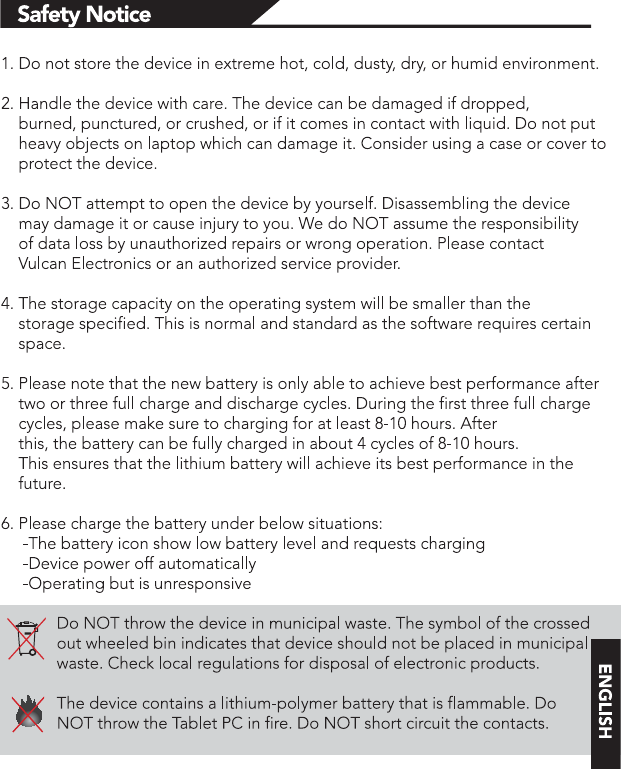 Safety Notice

1. Do not store the device in extreme hot, cold, dusty, dry, or humid environment.

2. Handle the device with care. The device can be damaged if dropped, burned, punctured, or crushed, or if it comes in contact with liquid. Do not put heavy objects on laptop which can damage it. Consider using a case or cover to protect the device.

3. Do NOT attempt to open the device by yourself. Disassembling the device may damage it or cause injury to you. We do NOT assume the responsibility of data loss by unauthorized repairs or wrong operation. Please contact Vulcan Electronics or an authorized service provider.

4. The storage capacity on the operating system will be smaller than the storage specified. This is normal and standard as the software requires certain space.

5. Please note that the new battery is only able to achieve best performance after two or three full charge and discharge cycles. During the first three full charge cycles, please make sure to charging for at least 8-10 hours. After this, the battery can be fully charged in about 4 cycles of 8-10 hours. This ensures that the lithium battery will achieve its best performance in the future.

6. Please charge the battery under below situations:
-The battery icon show low battery level and requests charging
-Device power off automatically
-Operating but is unresponsive

Do NOT throw the device in municipal waste. The symbol of the crossed out wheeled bin indicates that device should not be placed in municipal waste. Check local regulations for disposal of electronic products.

The device contains a lithium-polymer battery that is flammable. Do NOT throw the Tablet PC in fire. Do NOT short circuit the contacts.

ENGLISH